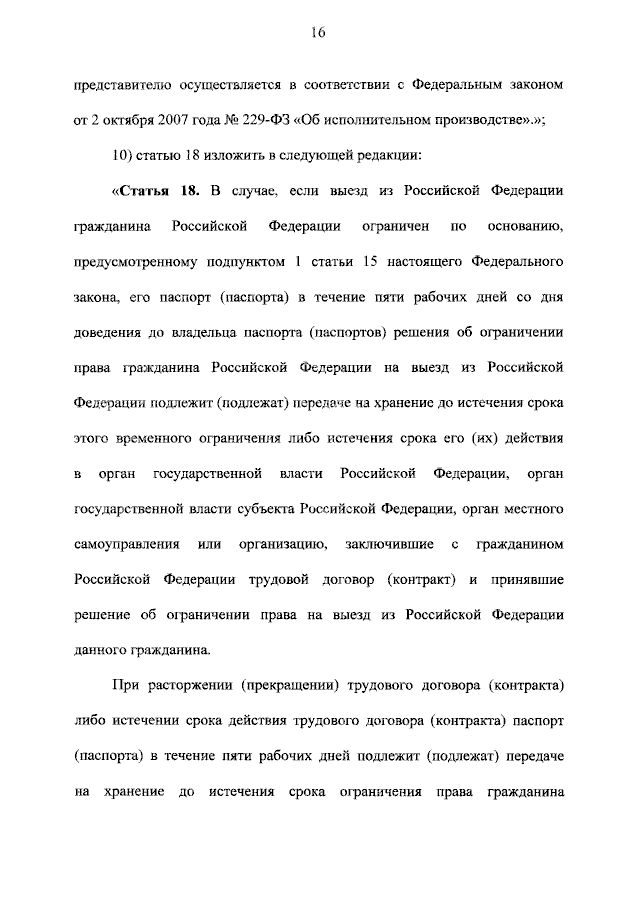 16

представителю осуществляется в соответствии с Федеральным законом от 2 октября 2007 года № 229-ФЗ «Об исполнительном производстве».»;

10) статью 18 изложить в следующей редакции:

«Статья 18. В случае, если выезд из Российской Федерации гражданина Российской Федерации ограничен по основанию, предусмотренному подпунктом 1 статьи 15 настоящего Федерального закона, его паспорт (паспорта) в течение пяти рабочих дней со дня доведения до владельца паспорта (паспортов) решения об ограничении права гражданина Российской Федерации на выезд из Российской Федерации подлежит (подлежат) передаче на хранение до истечения срока этого временного ограничения либо истечения срока его (их) действия в орган государственной власти Российской Федерации, орган государственной власти субъекта Российской Федерации, орган местного самоуправления или организацию, заключившие с гражданином Российской Федерации трудовой договор (контракт) и принявшие решение об ограничении права на выезд из Российской Федерации данного гражданина.

При расторжении (прекращении) трудового договора (контракта) либо истечении срока действия трудового договора (контракта) паспорт (паспорта) в течение пяти рабочих дней подлежит (подлежат) передаче на хранение до истечения срока ограничения права гражданина